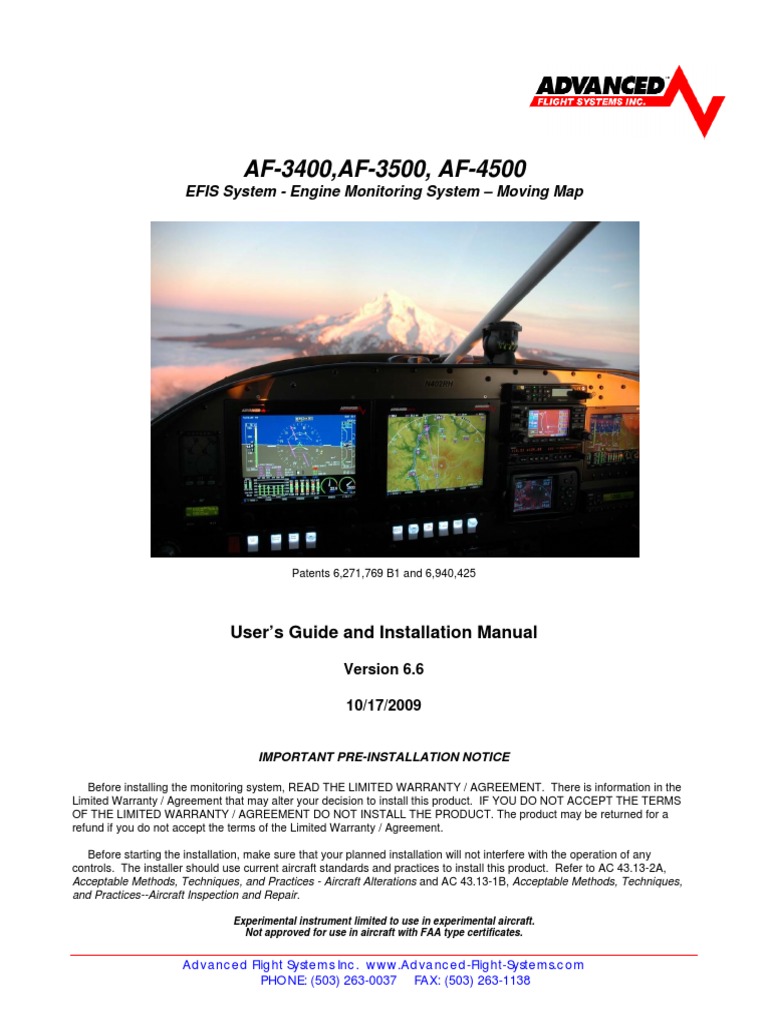 ADVANCED
FLIGHT SYSTEMS INC.

AF-3400,AF-3500, AF-4500
EFIS System - Engine Monitoring System – Moving Map

Patents 6,271,769 B1 and 6,940,425

User's Guide and Installation Manual

Version 6.6

10/17/2009

IMPORTANT PRE-INSTALLATION NOTICE

Before installing the monitoring system, READ THE LIMITED WARRANTY / AGREEMENT. There is information in the Limited Warranty / Agreement that may alter your decision to install this product. IF YOU DO NOT ACCEPT THE TERMS OF THE LIMITED WARRANTY / AGREEMENT DO NOT INSTALL THE PRODUCT. The product may be returned for a refund if you do not accept the terms of the Limited Warranty / Agreement.

Before starting the installation, make sure that your planned installation will not interfere with the operation of any controls. The installer should use current aircraft standards and practices to install this product. Refer to AC 43.13-2A, Acceptable Methods, Techniques, and Practices - Aircraft Alterations and AC 43.13-1B, Acceptable Methods, Techniques, and Practices--Aircraft Inspection and Repair.

Experimental instrument limited to use in experimental aircraft.
Not approved for use in aircraft with FAA type certificates.

Advanced Flight Systems Inc. www.Advanced-Flight-Systems.com
PHONE: (503) 263-0037 FAX: (503) 263-1138